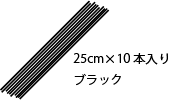 25cm×10本入り

ブラック